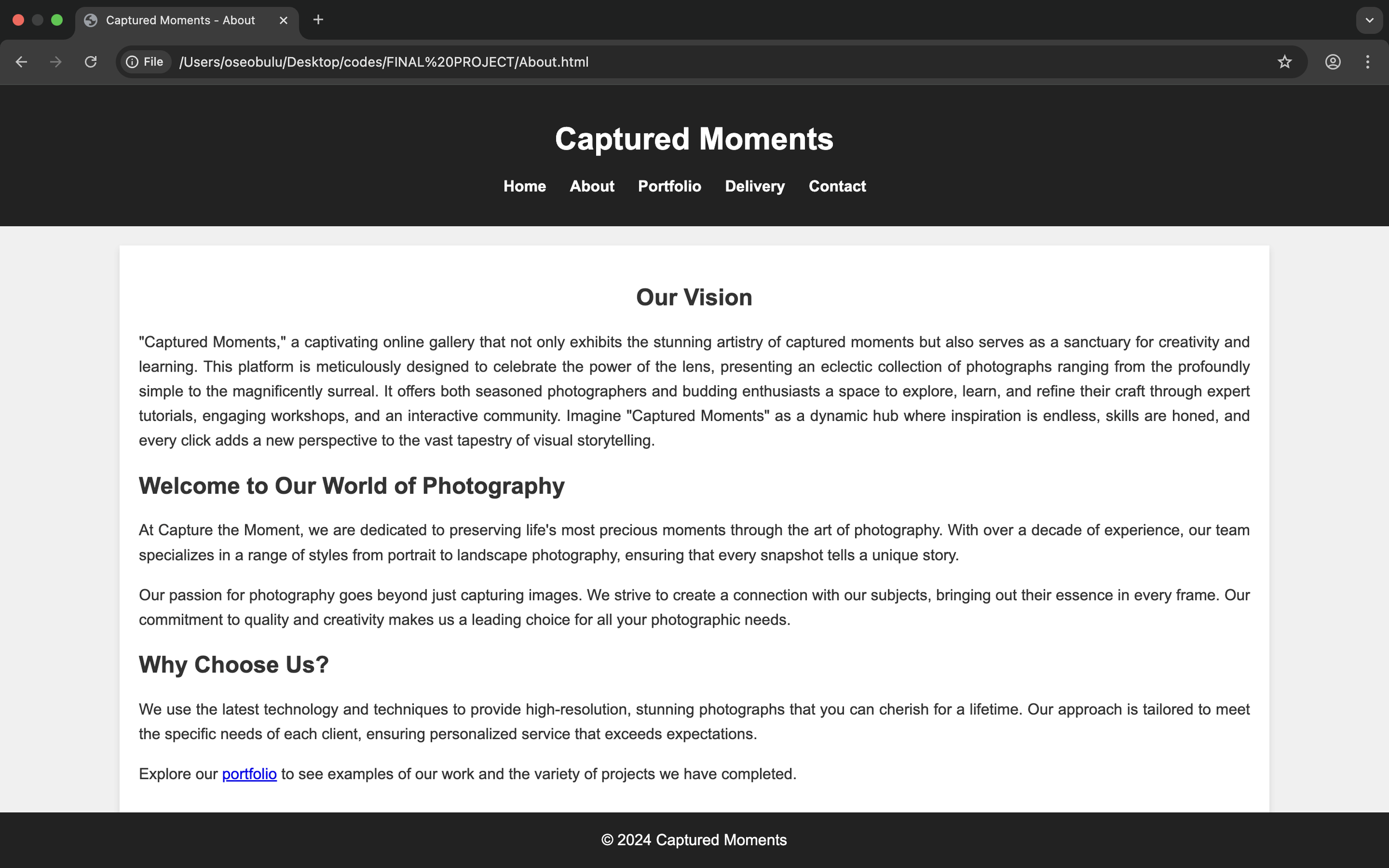 Captured Moments - About

File /Users/oseobulu/Desktop/codes/FINAL%20PROJECT/About.html

Captured Moments

Home About Portfolio Delivery Contact

Our Vision

"Captured Moments," a captivating online gallery that not only exhibits the stunning artistry of captured moments but also serves as a sanctuary for creativity and learning. This platform is meticulously designed to celebrate the power of the lens, presenting an eclectic collection of photographs ranging from the profoundly simple to the magnificently surreal. It offers both seasoned photographers and budding enthusiasts a space to explore, learn, and refine their craft through expert tutorials, engaging workshops, and an interactive community. Imagine "Captured Moments" as a dynamic hub where inspiration is endless, skills are honed, and every click adds a new perspective to the vast tapestry of visual storytelling.

Welcome to Our World of Photography

At Capture the Moment, we are dedicated to preserving life's most precious moments through the art of photography. With over a decade of experience, our team specializes in a range of styles from portrait to landscape photography, ensuring that every snapshot tells a unique story.

Our passion for photography goes beyond just capturing images. We strive to create a connection with our subjects, bringing out their essence in every frame. Our commitment to quality and creativity makes us a leading choice for all your photographic needs.

Why Choose Us?

We use the latest technology and techniques to provide high-resolution, stunning photographs that you can cherish for a lifetime. Our approach is tailored to meet the specific needs of each client, ensuring personalized service that exceeds expectations.

Explore our portfolio to see examples of our work and the variety of projects we have completed.

© 2024 Captured Moments